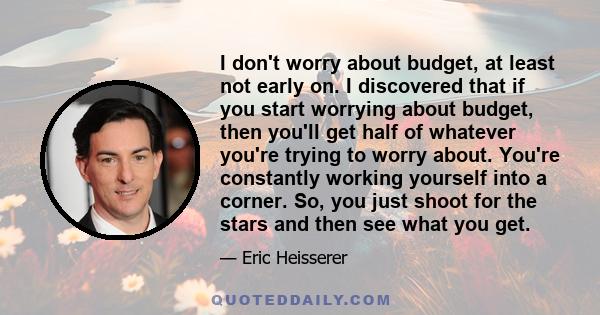 I don't worry about budget, at least not early on. I discovered that if you start worrying about budget, then you'll get half of whatever you're trying to worry about. You're constantly working yourself into a corner. So, you just shoot for the stars and then see what you get.

— Eric Heisserer

QUOTEDDAILY.COM